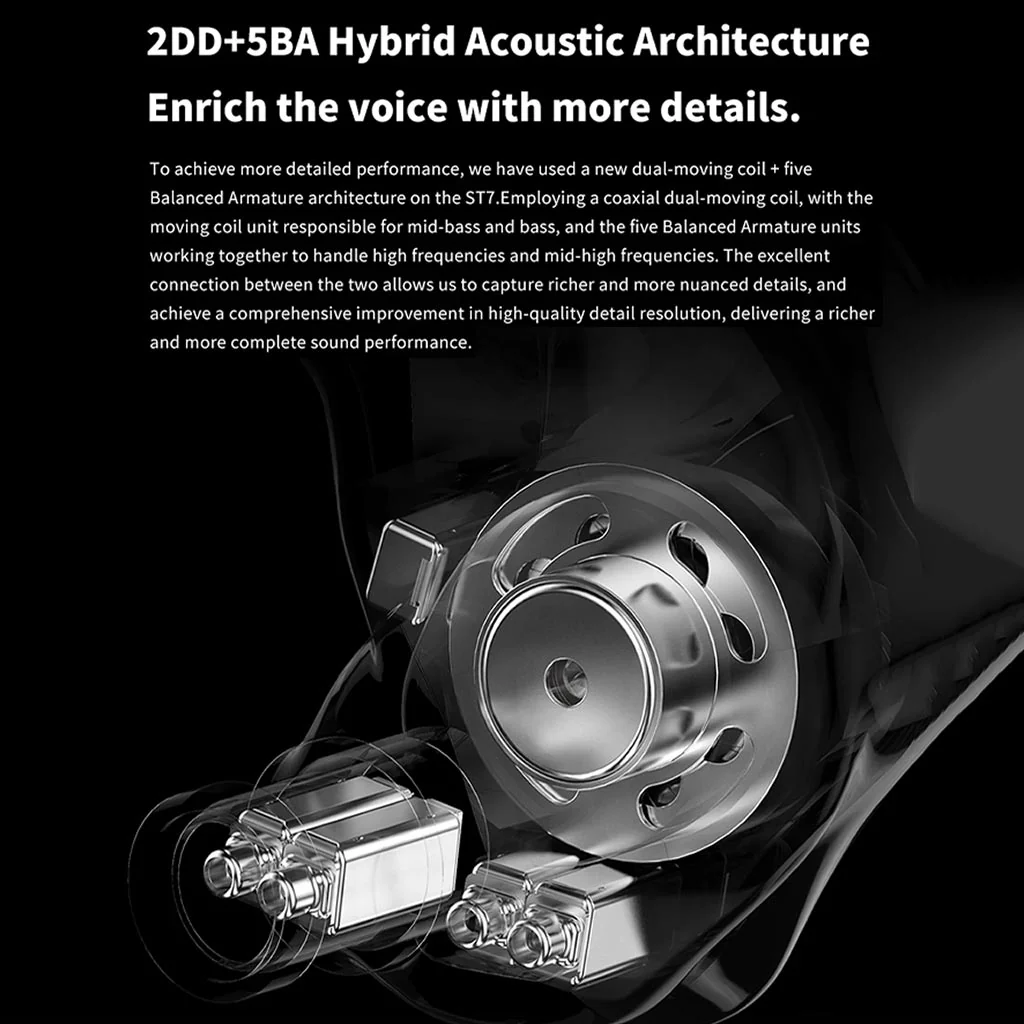 2DD+5BA Hybrid Acoustic Architecture
Enrich the voice with more details.

To achieve more detailed performance, we have used a new dual-moving coil + five Balanced Armature architecture on the ST7.Employing a coaxial dual-moving coil, with the moving coil unit responsible for mid-bass and bass, and the five Balanced Armature units working together to handle high frequencies and mid-high frequencies. The excellent connection between the two allows us to capture richer and more nuanced details, and achieve a comprehensive improvement in high-quality detail resolution, delivering a richer and more complete sound performance.